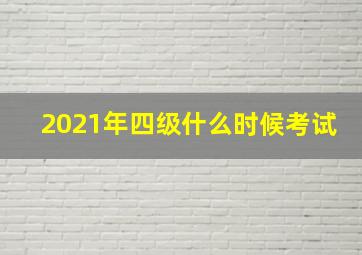 2021年四级什么时候考试